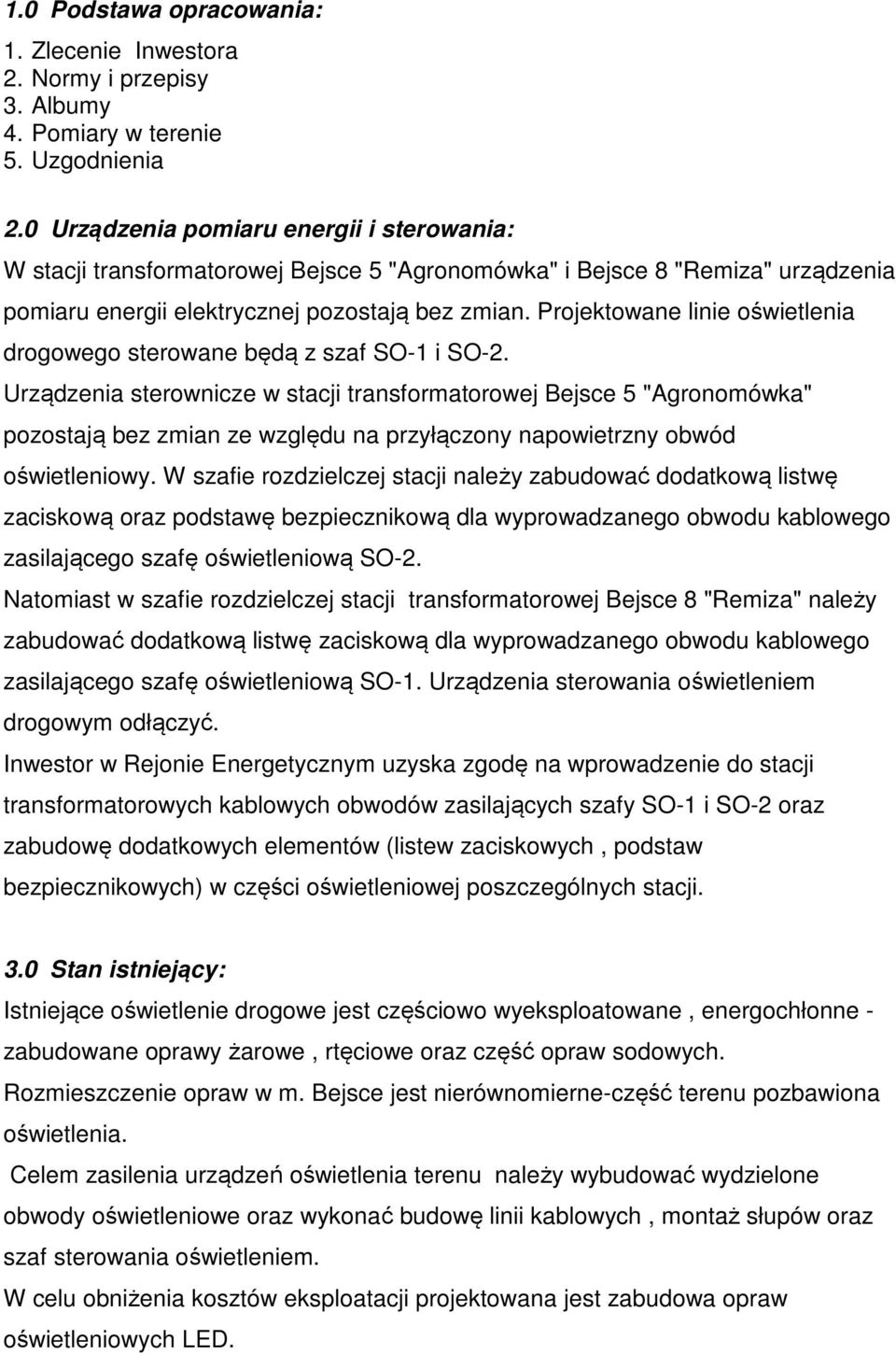 1.0 Podstawa opracowania:

1. Zlecenie Inwestora
2. Normy i przepisy
3. Albumy
4. Pomiary w terenie
5. Uzgodnienia

2.0 Urządzenia pomiaru energii i sterowania:

W stacji transformatorowej Bejsce 5 "Agronomówka" i Bejsce 8 "Remiza" urządzenia pomiaru energii elektrycznej pozostają bez zmian. Projektowane linie oświetlenia drogowego sterowane będą z szaf SO-1 i SO-2.

Urządzenia sterownicze w stacji transformatorowej Bejsce 5 "Agronomówka" pozostają bez zmian ze względu na przyłączony napowietrzny obwód oświetleniowy. W szafie rozdzielczej stacji należy zabudować dodatkową listwę zaciskową oraz podstawę bezpiecznikową dla wyprowadzanego obwodu kablowego zasilającego szafę oświetleniową SO-2.

Natomiast w szafie rozdzielczej stacji transformatorowej Bejsce 8 "Remiza" należy zabudować dodatkową listwę zaciskową dla wyprowadzanego obwodu kablowego zasilającego szafę oświetleniową SO-1. Urządzenia sterowania oświetleniem drogowym odłączyć.

Inwestor w Rejonie Energetycznym uzyska zgodę na wprowadzenie do stacji transformatorowych kablowych obwodów zasilających szafy SO-1 i SO-2 oraz zabudowę dodatkowych elementów (listew zaciskowych , podstaw bezpiecznikowych) w części oświetleniowej poszczególnych stacji.

3.0 Stan istniejący:

Istniejące oświetlenie drogowe jest częściowo wyeksploatowane , energochłonne - zabudowane oprawy żarowe , rtęciowe oraz część opraw sodowych.

Rozmieszczenie opraw w m. Bejsce jest nierównomierne-część terenu pozbawiona oświetlenia.

Celem zasilenia urządzeń oświetlenia terenu należy wybudować wydzielone obwody oświetleniowe oraz wykonać budowę linii kablowych , montaż słupów oraz szaf sterowania oświetleniem.

W celu obniżenia kosztów eksploatacji projektowana jest zabudowa opraw oświetleniowych LED.